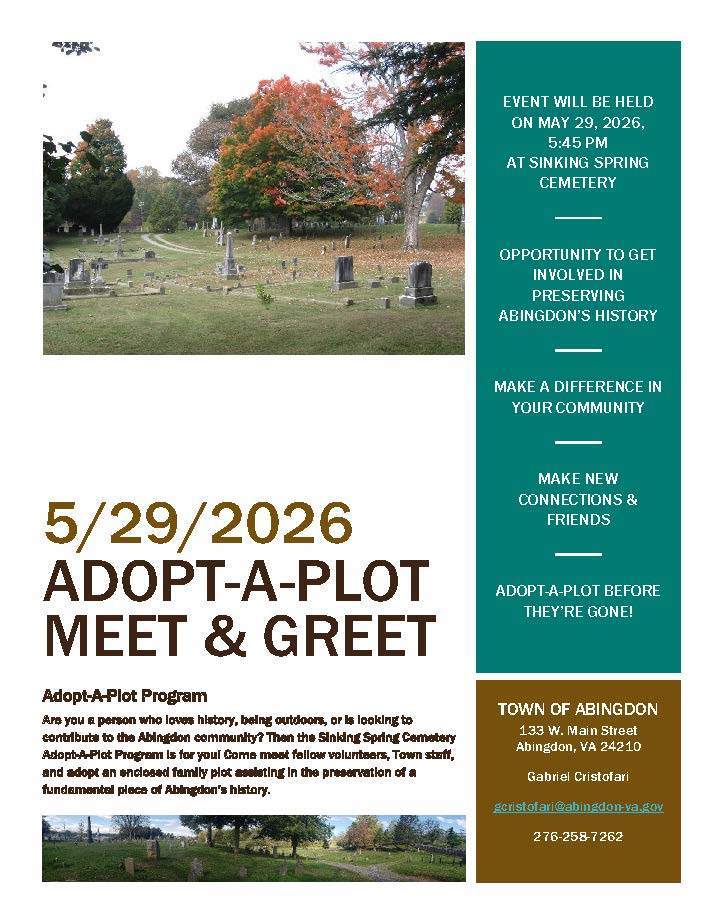 5/29/2026
ADOPT-A-PLOT MEET & GREET

Adopt-A-Plot Program

Are you a person who loves history, being outdoors, or is looking to contribute to the Abingdon community? Then the Sinking Spring Cemetery Adopt-A-Plot Program is for you! Come meet fellow volunteers, Town staff, and adopt an enclosed family plot assisting in the preservation of a fundamental piece of Abingdon's history.

EVENT WILL BE HELD ON MAY 29, 2026, 5:45 PM AT SINKING SPRING CEMETERY

OPPORTUNITY TO GET INVOLVED IN PRESERVING ABINGDON'S HISTORY

MAKE A DIFFERENCE IN YOUR COMMUNITY

MAKE NEW CONNECTIONS & FRIENDS

ADOPT-A-PLOT BEFORE THEY'RE GONE!

TOWN OF ABINGDON
133 W. Main Street
Abingdon, VA 24210

Gabriel Cristofari

gcristofari@abingdon-va.gov

276-258-7262